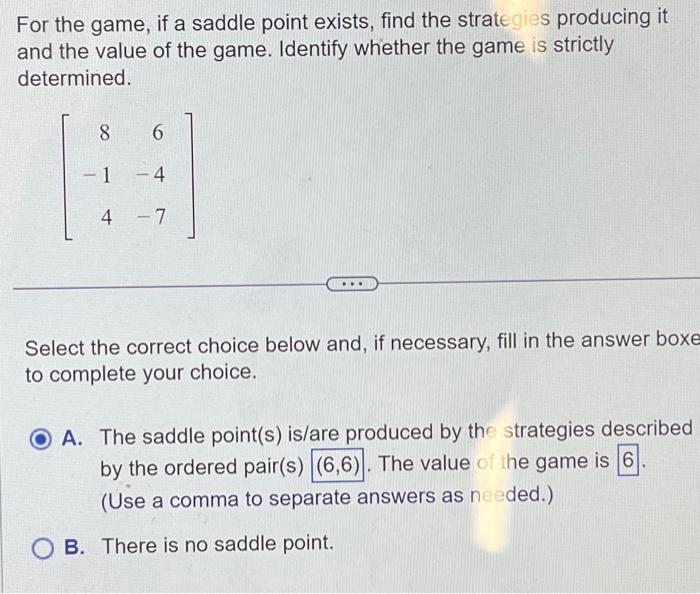 For the game, if a saddle point exists, find the strategies producing it and the value of the game. Identify whether the game is strictly determined.

$\begin{bmatrix} 8 & 6 \\ -1 & -4 \\ 4 & -7 \end{bmatrix}$

...

Select the correct choice below and, if necessary, fill in the answer boxe to complete your choice.

A. The saddle point(s) is/are produced by the strategies described by the ordered pair(s) (6,6). The value of the game is 6. (Use a comma to separate answers as needed.)

B. There is no saddle point.